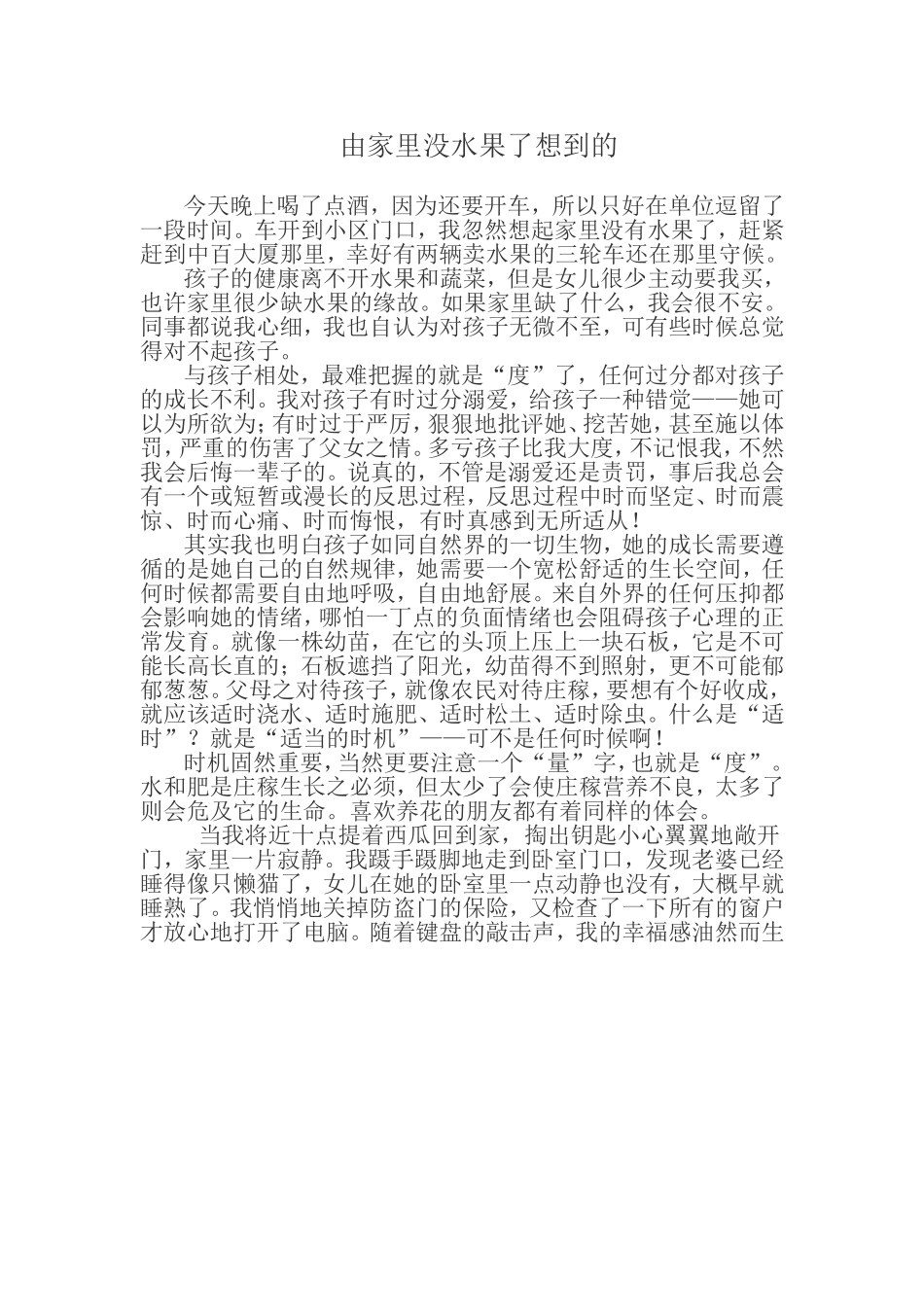 由家里没水果了想到的

今天晚上喝了点酒，因为还要开车，所以只好在单位逗留了一段时间。车开到小区门口，我忽然想起家里没有水果了，赶紧赶到中百大厦那里，幸好有两辆卖水果的三轮车还在那里守候。

孩子的健康离不开水果和蔬菜，但是女儿很少主动要我买，也许家里很少缺水果的缘故。如果家里缺了什么，我会很不安。同事都说我心细，我也自认为对孩子无微不至，可有些时候总觉得对不起孩子。

与孩子相处，最难把握的就是“度”了，任何过分都对孩子的成长不利。我对孩子有时过分溺爱，给孩子一种错觉——她可以为所欲为；有时过于严厉，狠狠地批评她、挖苦她，甚至施以体罚，严重的伤害了父女之情。多亏孩子比我大度，不记恨我，不然我会后悔一辈子的。说真的，不管是溺爱还是责罚，事后我总会有一个或短暂或漫长的反思过程，反思过程中时而坚定、时而震惊、时而心痛、时而悔恨，有时真感到无所适从！

其实我也明白孩子如同自然界的一切生物，她的成长需要遵循的是她自己的自然规律，她需要一个宽松舒适的生长空间，任何时候都需要自由地呼吸，自由地舒展。来自外界的任何压抑都会影响她的情绪，哪怕一丁点的负面情绪也会阻碍孩子心理的正常发育。就像一株幼苗，在它的头顶上压上一块石板，它是不可能长高长直的；石板遮挡了阳光，幼苗得不到照射，更不可能郁郁葱葱。父母之对待孩子，就像农民对待庄稼，要想有个好收成，就应该适时浇水、适时施肥、适时松土、适时除虫。什么是“适时”？就是“适当的时机”——可不是任何时候啊！

时机固然重要，当然更要注意一个“量”字，也就是“度”。水和肥是庄稼生长之必须，但太少了会使庄稼营养不良，太多了则会危及它的生命。喜欢养花的朋友都有着同样的体会。

当我将近十点提着西瓜回到家，掏出钥匙小心翼翼地敞开门，家里一片寂静。我蹑手蹑脚地走到卧室门口，发现老婆已经睡得像只懒猫了，女儿在她的卧室里一点动静也没有，大概早就睡熟了。我悄悄地关掉防盗门的保险，又检查了一下所有的窗户才放心地打开了电脑。随着键盘的敲击声，我的幸福感油然而生